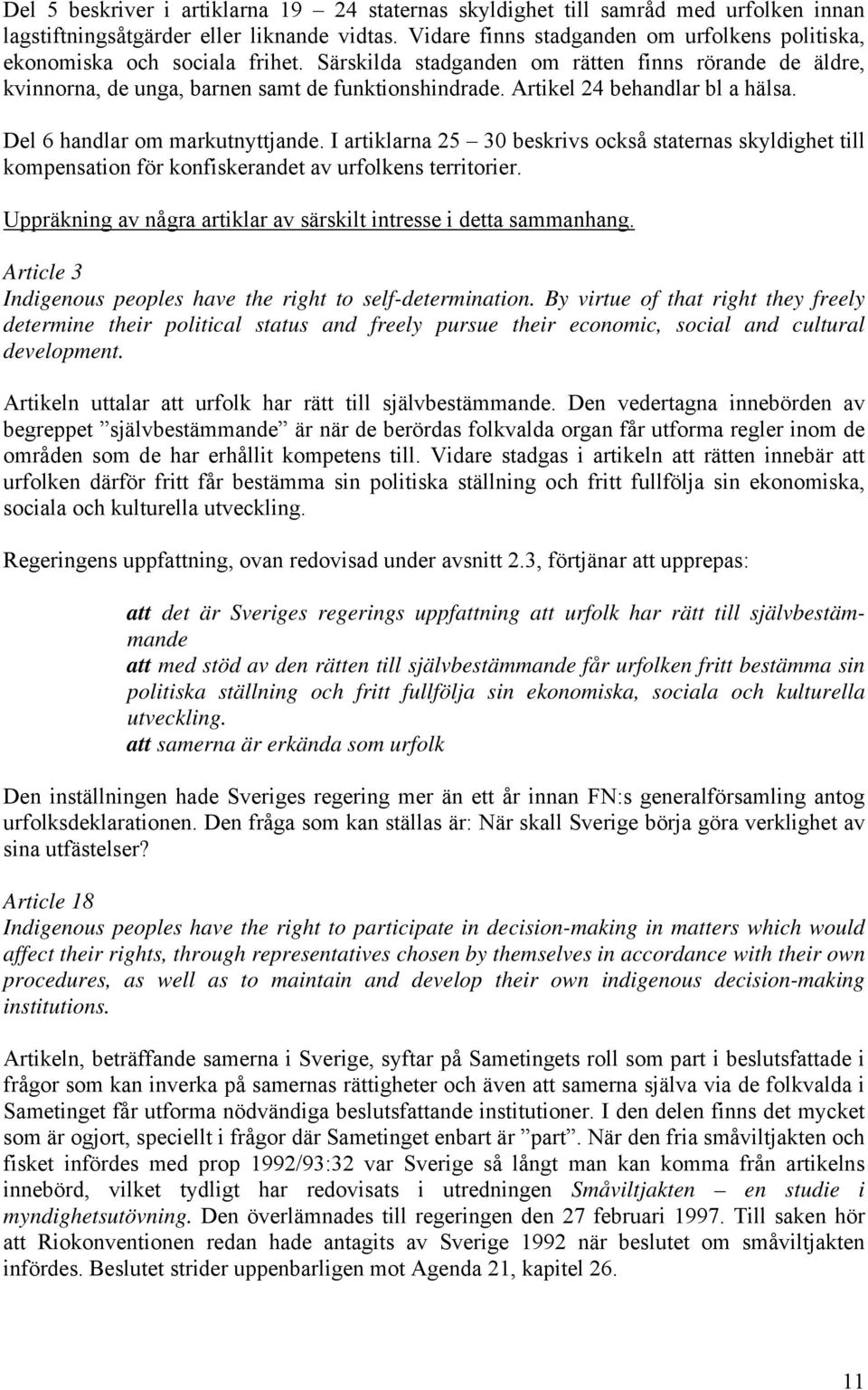 Del 5 beskriver i artiklarna 19 – 24 staternas skyldighet till samråd med urfolken innan lagstiftningsåtgärder eller liknande vidtas. Vidare finns stadganden om urfolkens politiska, ekonomiska och sociala frihet. Särskilda stadganden om rätten finns rörande de äldre, kvinnorna, de unga, barnen samt de funktionshindrade. Artikel 24 behandlar bl a hälsa.

Del 6 handlar om markutnyttjande. I artiklarna 25 – 30 beskrivs också staternas skyldighet till kompensation för konfiskerandet av urfolkens territorier.

Uppräkning av några artiklar av särskilt intresse i detta sammanhang.

Article 3
Indigenous peoples have the right to self-determination. By virtue of that right they freely determine their political status and freely pursue their economic, social and cultural development.

Artikeln uttalar att urfolk har rätt till självbestämmande. Den vedertagna innebörden av begreppet ”självbestämmande” är när de berördas folkvalda organ får utforma regler inom de områden som de har erhållit kompetens till. Vidare stadgas i artikeln att rätten innebär att urfolken därför fritt får bestämma sin politiska ställning och fritt fullfölja sin ekonomiska, sociala och kulturella utveckling.

Regeringens uppfattning, ovan redovisad under avsnitt 2.3, förtjänar att upprepas:

att det är Sveriges regerings uppfattning att urfolk har rätt till självbestämmande
att med stöd av den rätten till självbestämmande får urfolken fritt bestämma sin politiska ställning och fritt fullfölja sin ekonomiska, sociala och kulturella utveckling.
att samerna är erkända som urfolk

Den inställningen hade Sveriges regering mer än ett år innan FN:s generalförsamling antog urfolksdeklarationen. Den fråga som kan ställas är: När skall Sverige börja göra verklighet av sina utfästelser?

Article 18
Indigenous peoples have the right to participate in decision-making in matters which would affect their rights, through representatives chosen by themselves in accordance with their own procedures, as well as to maintain and develop their own indigenous decision-making institutions.

Artikeln, beträffande samerna i Sverige, syftar på Sametingets roll som part i beslutsfattade i frågor som kan inverka på samernas rättigheter och även att samerna själva via de folkvalda i Sametinget får utforma nödvändiga beslutsfattande institutioner. I den delen finns det mycket som är ogjort, speciellt i frågor där Sametinget enbart är ”part”. När den fria småviltjakten och fisket infördes med prop 1992/93:32 var Sverige så långt man kan komma från artikelns innebörd, vilket tydligt har redovisats i utredningen Småviltjakten – en studie i myndighetsutövning. Den överlämnades till regeringen den 27 februari 1997. Till saken hör att Riokonventionen redan hade antagits av Sverige 1992 när beslutet om småviltjakten infördes. Beslutet strider uppenbarligen mot Agenda 21, kapitel 26.

11